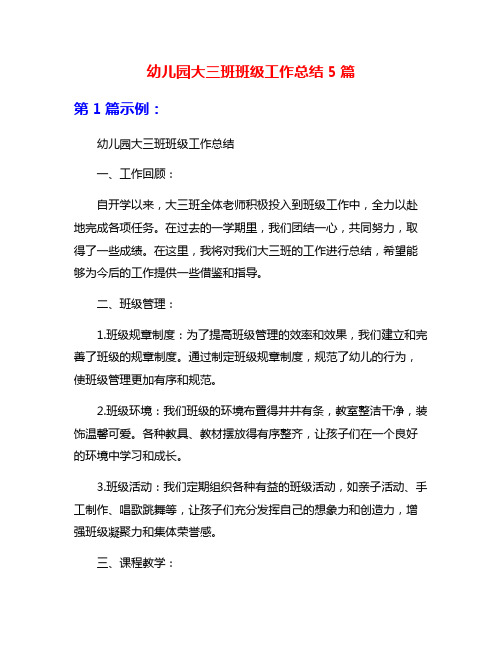 幼儿园大三班班级工作总结 5 篇

第 1 篇示例：

幼儿园大三班班级工作总结

一、工作回顾：

自开学以来，大三班全体老师积极投入到班级工作中，全力以赴地完成各项任务。在过去的一学期里，我们团结一心，共同努力，取得了一些成绩。在这里，我将对我们大三班的工作进行总结，希望能够为今后的工作提供一些借鉴和指导。

二、班级管理：

1.班级规章制度：为了提高班级管理的效率和效果，我们建立和完善了班级的规章制度。通过制定班级规章制度，规范了幼儿的行为，使班级管理更加有序和规范。

2.班级环境：我们班级的环境布置得井井有条，教室整洁干净，装饰温馨可爱。各种教具、教材摆放得有序整齐，让孩子们在一个良好的环境中学习和成长。

3.班级活动：我们定期组织各种有益的班级活动，如亲子活动、手工制作、唱歌跳舞等，让孩子们充分发挥自己的想象力和创造力，增强班级凝聚力和集体荣誉感。

三、课程教学：